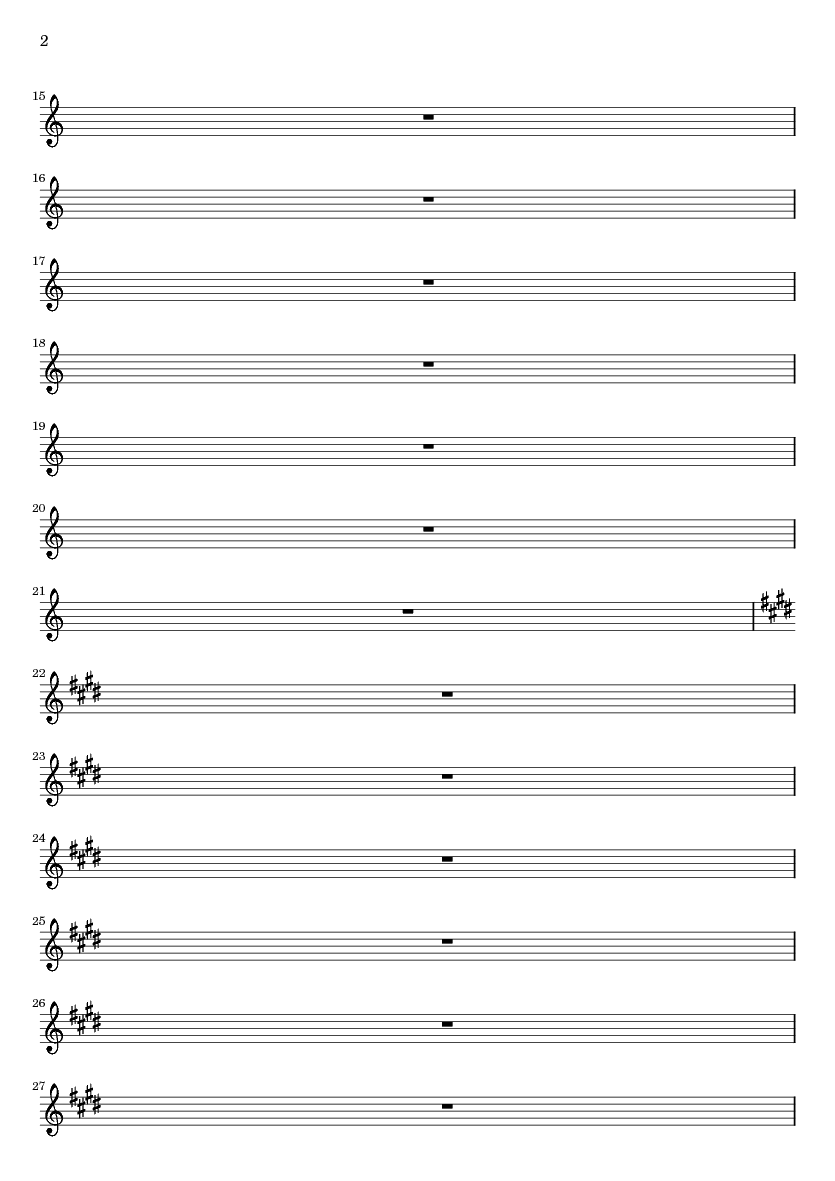 2

15

16

17

18

19

20

21

22

23

24

25

26

27